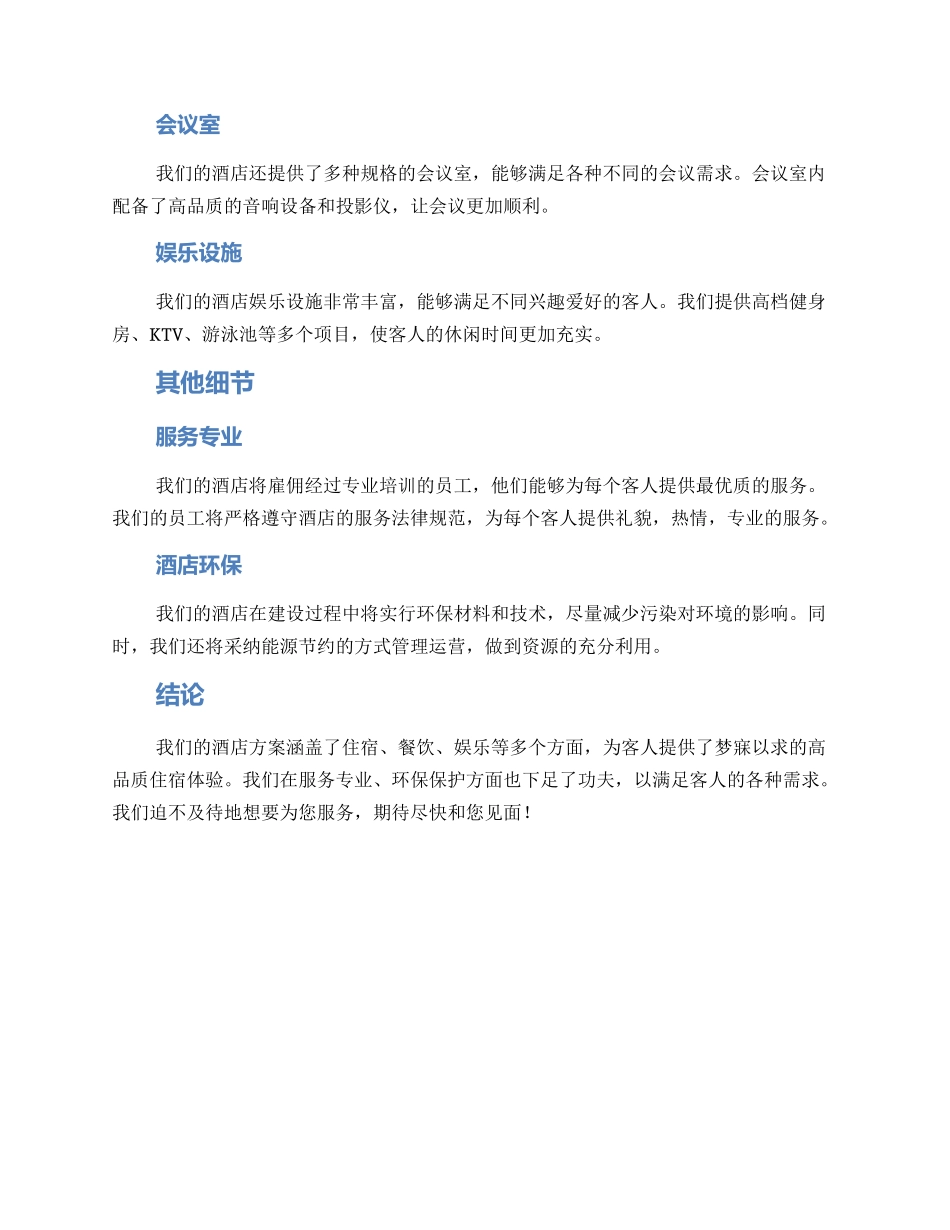 会议室

我们的酒店还提供了多种规格的会议室，能够满足各种不同的会议需求。会议室内配备了高品质的音响设备和投影仪，让会议更加顺利。

娱乐设施

我们的酒店娱乐设施非常丰富，能够满足不同兴趣爱好的客人。我们提供高档健身房、KTV、游泳池等多个项目，使客人的休闲时间更加充实。

其他细节

服务专业

我们的酒店将雇佣经过专业培训的员工，他们能够为每个客人提供最优质的服务。我们的员工将严格遵守酒店的服务法律规范，为每个客人提供礼貌，热情，专业的服务。

酒店环保

我们的酒店在建设过程中将实行环保材料和技术，尽量减少污染对环境的影响。同时，我们还将采纳能源节约的方式管理运营，做到资源的充分利用。

结论

我们的酒店方案涵盖了住宿、餐饮、娱乐等多个方面，为客人提供了梦寐以求的高品质住宿体验。我们在服务专业、环保保护方面也下足了功夫，以满足客人的各种需求。我们迫不及待地想要为您服务，期待尽快和您见面！